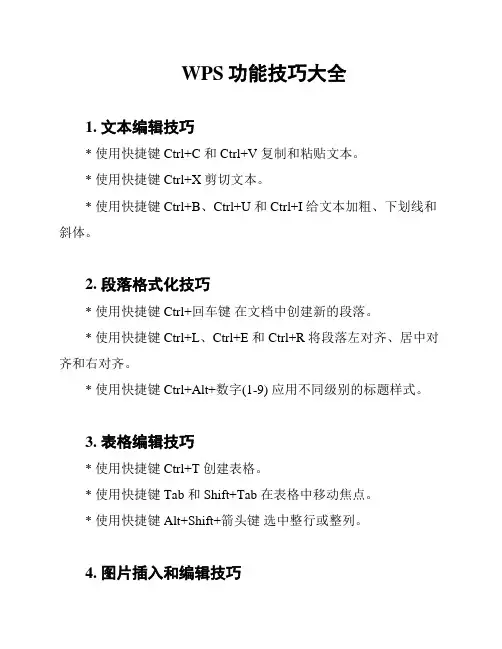 WPS 功能技巧大全

1. 文本编辑技巧

* 使用快捷键 Ctrl+C 和 Ctrl+V 复制和粘贴文本。

* 使用快捷键 Ctrl+X 剪切文本。

* 使用快捷键 Ctrl+B、Ctrl+U 和 Ctrl+I 给文本加粗、下划线和斜体。

2. 段落格式化技巧

* 使用快捷键 Ctrl+回车键 在文档中创建新的段落。

* 使用快捷键 Ctrl+L、Ctrl+E 和 Ctrl+R 将段落左对齐、居中对齐和右对齐。

* 使用快捷键 Ctrl+Alt+数字(1-9) 应用不同级别的标题样式。

3. 表格编辑技巧

* 使用快捷键 Ctrl+T 创建表格。

* 使用快捷键 Tab 和 Shift+Tab 在表格中移动焦点。

* 使用快捷键 Alt+Shift+箭头键 选中整行或整列。

4. 图片插入和编辑技巧